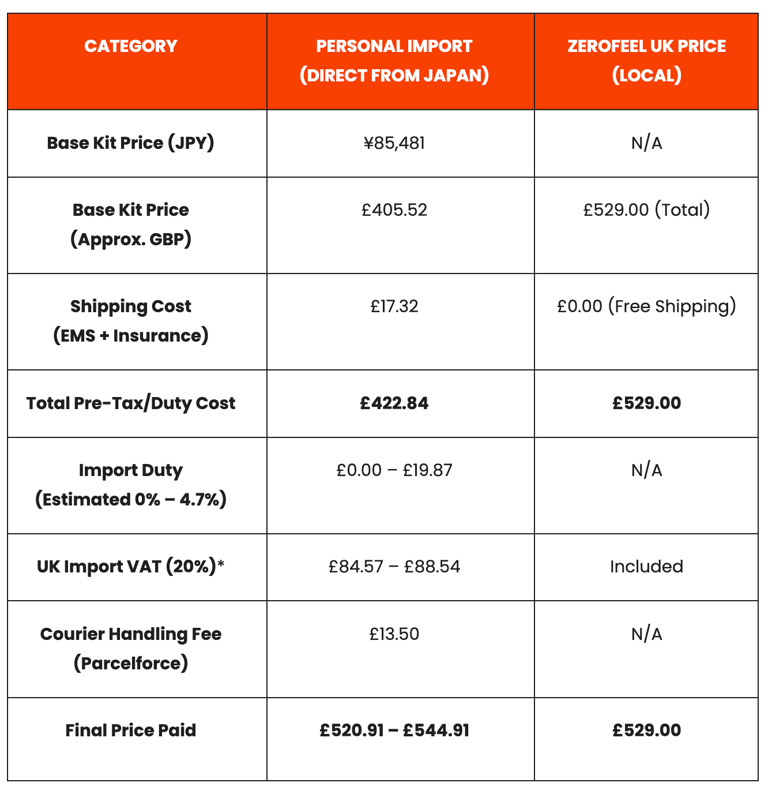 | CATEGORY | PERSONAL IMPORT (DIRECT FROM JAPAN) | ZEROFEEL UK PRICE (LOCAL) |
|---|---|---|
| Base Kit Price (JPY) | ¥85,481 | N/A |
| Base Kit Price (Approx. GBP) | £405.52 | £529.00 (Total) |
| Shipping Cost (EMS + Insurance) | £17.32 | £0.00 (Free Shipping) |
| Total Pre-Tax/Duty Cost | £422.84 | £529.00 |
| Import Duty (Estimated 0% – 4.7%) | £0.00 – £19.87 | N/A |
| UK Import VAT (20%)* | £84.57 – £88.54 | Included |
| Courier Handling Fee (Parcelforce) | £13.50 | N/A |
| Final Price Paid | £520.91 – £544.91 | £529.00 |